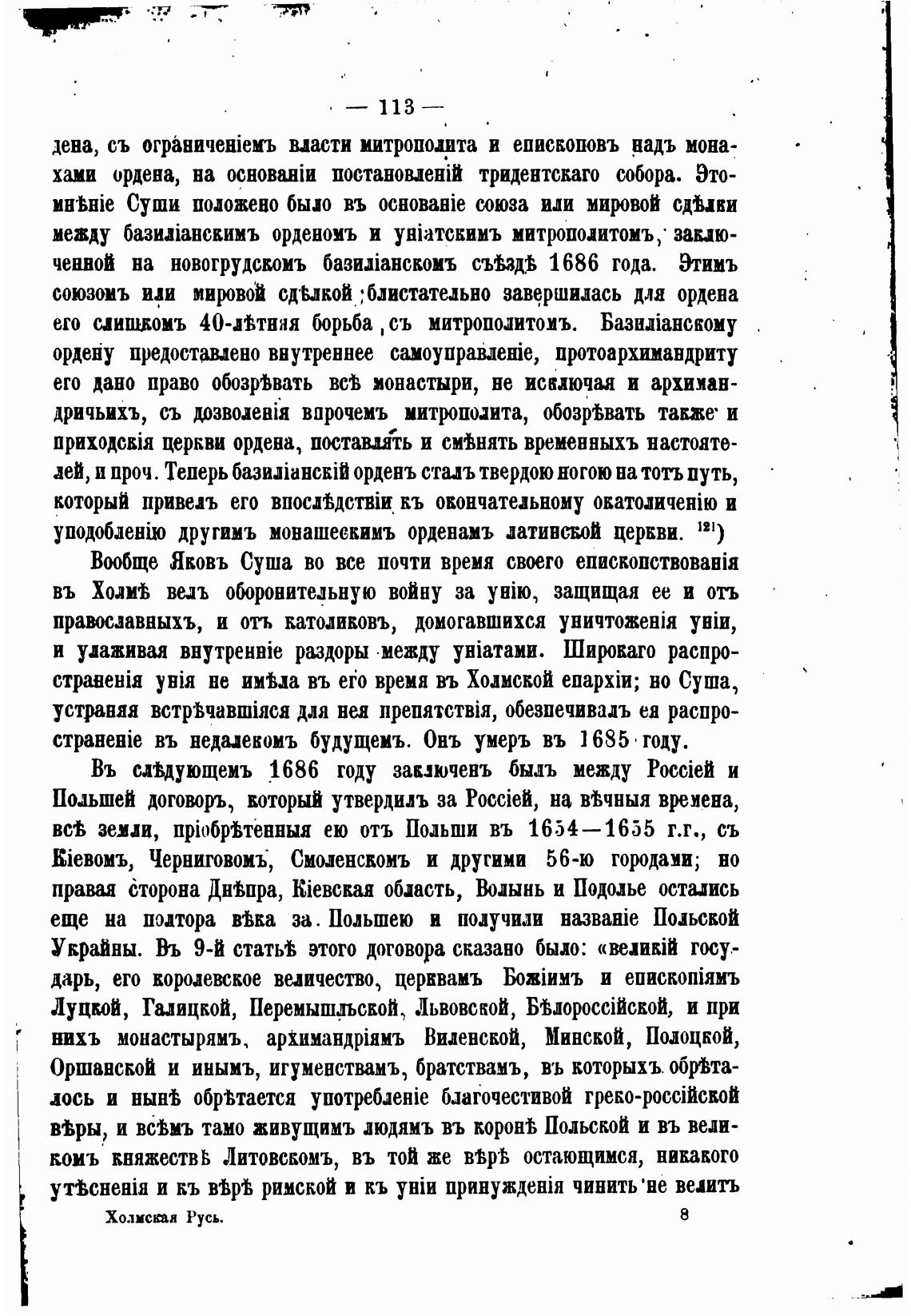 — 113 —

дена, съ ограниченіемъ власти митрополита и епископовъ надъ монахами ордена, на основаніи постановленій тридентскаго собора. Это мнѣніе Суши положено было въ основаніе союза или мировой сдѣлки между базиліанскимъ орденомъ и уніатскимъ митрополитомъ, заключенной на новогрудскомъ базиліанскомъ съѣздѣ 1686 года. Этимъ союзомъ или мировой сдѣлкой блистательно завершилась для ордена его слишкомъ 40-лѣтняя борьба съ митрополитомъ. Базиліанскому ордену предоставлено внутреннее самоуправленіе, протоархимандриту его дано право обозрѣвать всѣ монастыри, не исключая и архимандричьихъ, съ дозволенія впрочемъ митрополита, обозрѣвать также и приходскія церкви ордена, поставлять и смѣнять временныхъ настоятелей, и проч. Теперь базиліанскій орденъ сталъ твердою ногою на тотъ путь, который привелъ его впослѣдствіи къ окончательному окатоличенію и уподобленію другимъ монашескимъ орденамъ латинской церкви. $^{121}$)

Вообще Яковъ Суша во все почти время своего епископствованія въ Холмѣ велъ оборонительную войну за унію, защищая ее и отъ православныхъ, и отъ католиковъ, домогавшихся уничтоженія уніи, и улаживая внутренніе раздоры между уніатами. Широкаго распространенія унія не имѣла въ его время въ Холмской епархіи; но Суша, устраняя встрѣчавшіяся для нея препятствія, обезпечивалъ ея распространеніе въ недалекомъ будущемъ. Онъ умеръ въ 1685 году.

Въ слѣдующемъ 1686 году заключенъ былъ между Россіей и Польшей договоръ, который утвердилъ за Россіей, на вѣчныя времена, всѣ земли, пріобрѣтенныя ею отъ Польши въ 1654—1655 г.г., съ Кіевомъ, Черниговомъ, Смоленскомъ и другими 56-ю городами; но правая сторона Днѣпра, Кіевская область, Волынь и Подолье остались еще на полтора вѣка за Польшею и получили названіе Польской Украйны. Въ 9-й статьѣ этого договора сказано было: «великій государь, его королевское величество, церквамъ Божіимъ и епископіямъ Луцкой, Галицкой, Перемышльской, Львовской, Бѣлороссійской, и при нихъ монастырямъ, архимандріямъ Виленской, Минской, Полоцкой, Оршанской и инымъ, игуменствамъ, братствамъ, въ которыхъ обрѣталось и нынѣ обрѣтается употребленіе благочестивой греко-россійской вѣры, и всѣмъ тамо живущимъ людямъ въ коронѣ Польской и въ великомъ княжествѣ Литовскомъ, въ той же вѣрѣ остающимся, никакого утѣсненія и къ вѣрѣ римской и къ уніи принужденія чинить не велитъ

Холмская Русь. 8